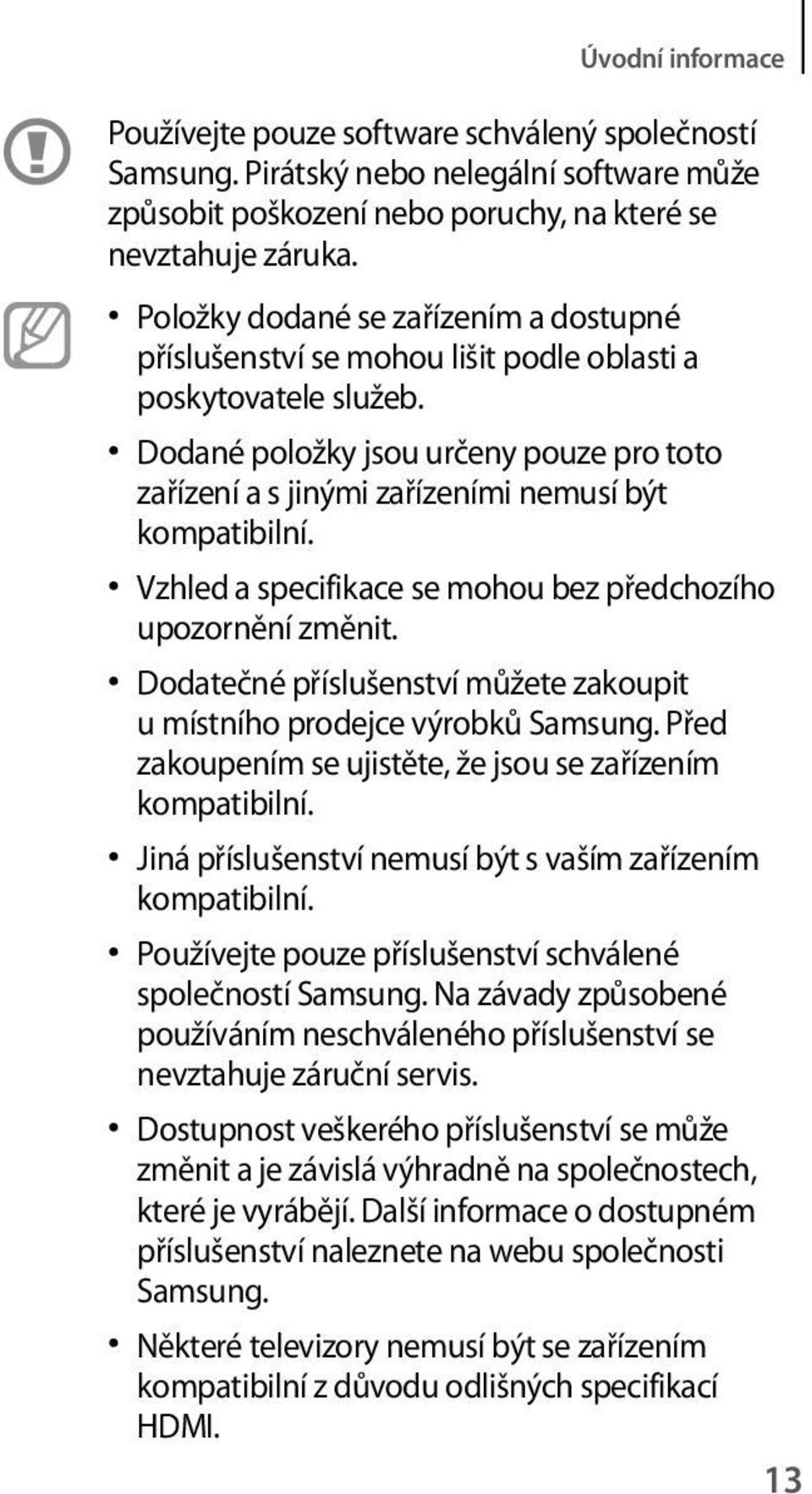 Úvodní informace

Používejte pouze software schválený společností Samsung. Pirátský nebo nelegální software může způsobit poškození nebo poruchy, na které se nevztahuje záruka.

• Položky dodané se zařízením a dostupné příslušenství se mohou lišit podle oblasti a poskytovatele služeb.

• Dodané položky jsou určeny pouze pro toto zařízení a s jinými zařízeními nemusí být kompatibilní.

• Vzhled a specifikace se mohou bez předchozího upozornění změnit.

• Dodatečné příslušenství můžete zakoupit u místního prodejce výrobků Samsung. Před zakoupením se ujistěte, že jsou se zařízením kompatibilní.

• Jiná příslušenství nemusí být s vaším zařízením kompatibilní.

• Používejte pouze příslušenství schválené společností Samsung. Na závady způsobené používáním neschváleného příslušenství se nevztahuje záruční servis.

• Dostupnost veškerého příslušenství se může změnit a je závislá výhradně na společnostech, které je vyrábějí. Další informace o dostupném příslušenství naleznete na webu společnosti Samsung.

• Některé televizory nemusí být se zařízením kompatibilní z důvodu odlišných specifikací HDMI.

13